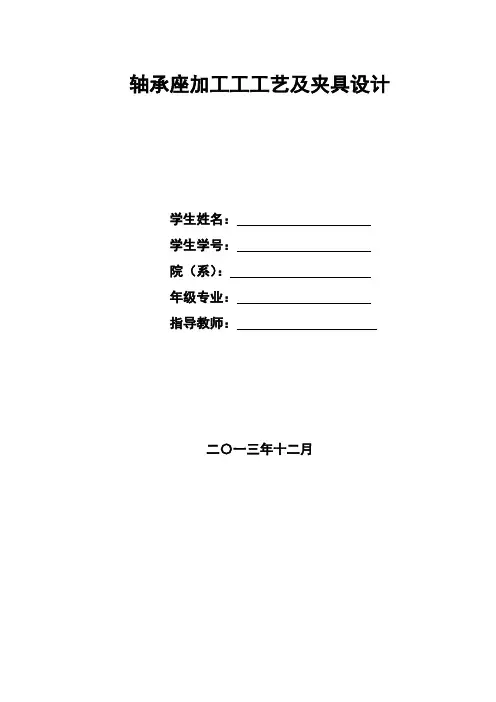 轴承座加工工工艺及夹具设计

学生姓名：____

学生学号：____

院（系）：____

年级专业：____

指导教师：____

二〇一三年十二月